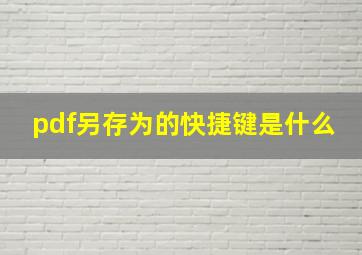 pdf另存为的快捷键是什么